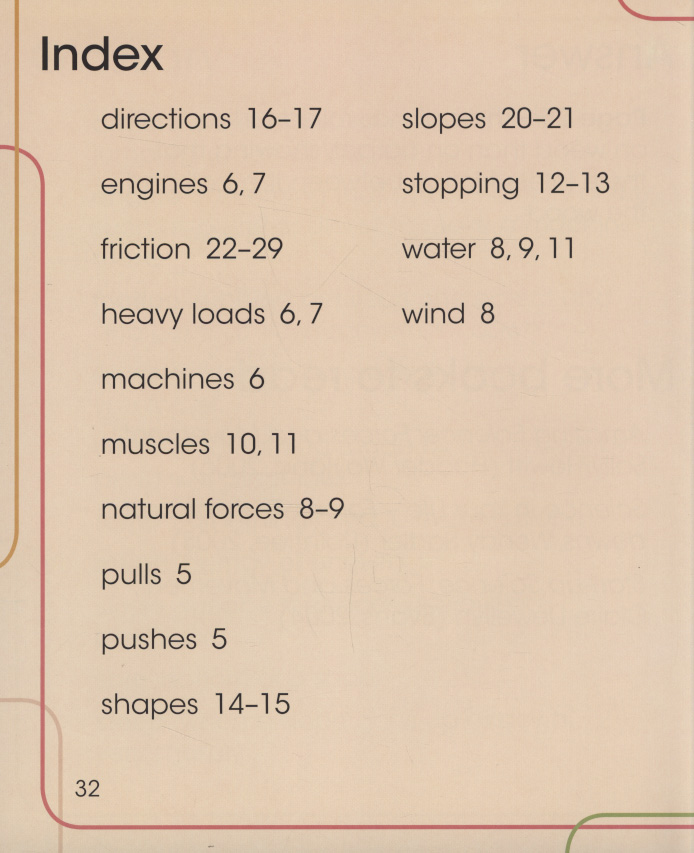 Index

directions 16–17

engines 6, 7

friction 22–29

heavy loads 6, 7

machines 6

muscles 10, 11

natural forces 8–9

pulls 5

pushes 5

shapes 14–15

slopes 20–21

stopping 12–13

water 8, 9, 11

wind 8

32